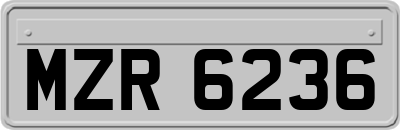 MZR 6236